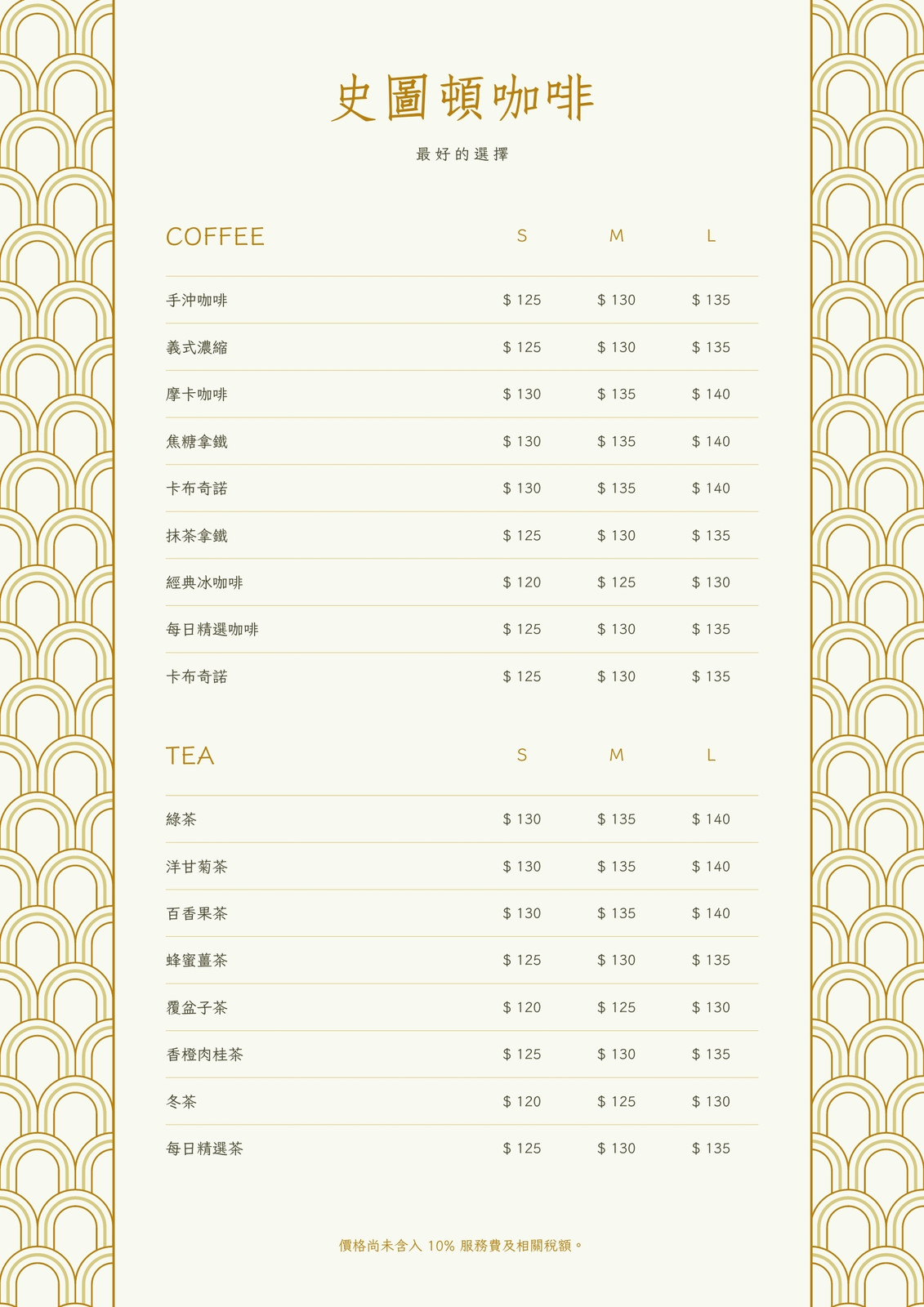 史圖頓咖啡

最好的選擇

| COFFEE | S | M | L |
|---|---|---|---|
| 手沖咖啡 | $ 125 | $ 130 | $ 135 |
| 義式濃縮 | $ 125 | $ 130 | $ 135 |
| 摩卡咖啡 | $ 130 | $ 135 | $ 140 |
| 焦糖拿鐵 | $ 130 | $ 135 | $ 140 |
| 卡布奇諾 | $ 130 | $ 135 | $ 140 |
| 抹茶拿鐵 | $ 125 | $ 130 | $ 135 |
| 經典冰咖啡 | $ 120 | $ 125 | $ 130 |
| 每日精選咖啡 | $ 125 | $ 130 | $ 135 |
| 卡布奇諾 | $ 125 | $ 130 | $ 135 |

| TEA | S | M | L |
|---|---|---|---|
| 綠茶 | $ 130 | $ 135 | $ 140 |
| 洋甘菊茶 | $ 130 | $ 135 | $ 140 |
| 百香果茶 | $ 130 | $ 135 | $ 140 |
| 蜂蜜薑茶 | $ 125 | $ 130 | $ 135 |
| 覆盆子茶 | $ 120 | $ 125 | $ 130 |
| 香橙肉桂茶 | $ 125 | $ 130 | $ 135 |
| 冬茶 | $ 120 | $ 125 | $ 130 |
| 每日精選茶 | $ 125 | $ 130 | $ 135 |

價格尚未含入10%服務費及相關稅額。